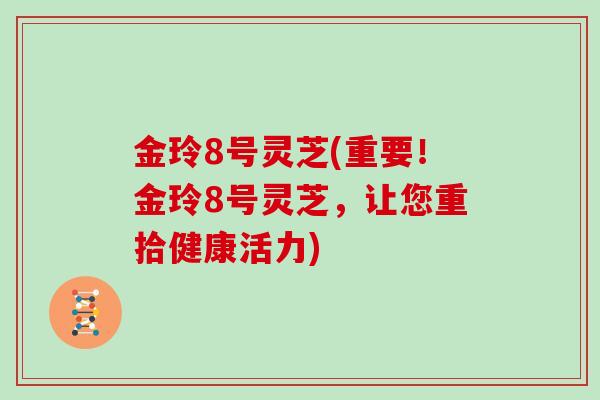 金玲8号灵芝(重要!金玲8号灵芝，让您重拾健康活力)